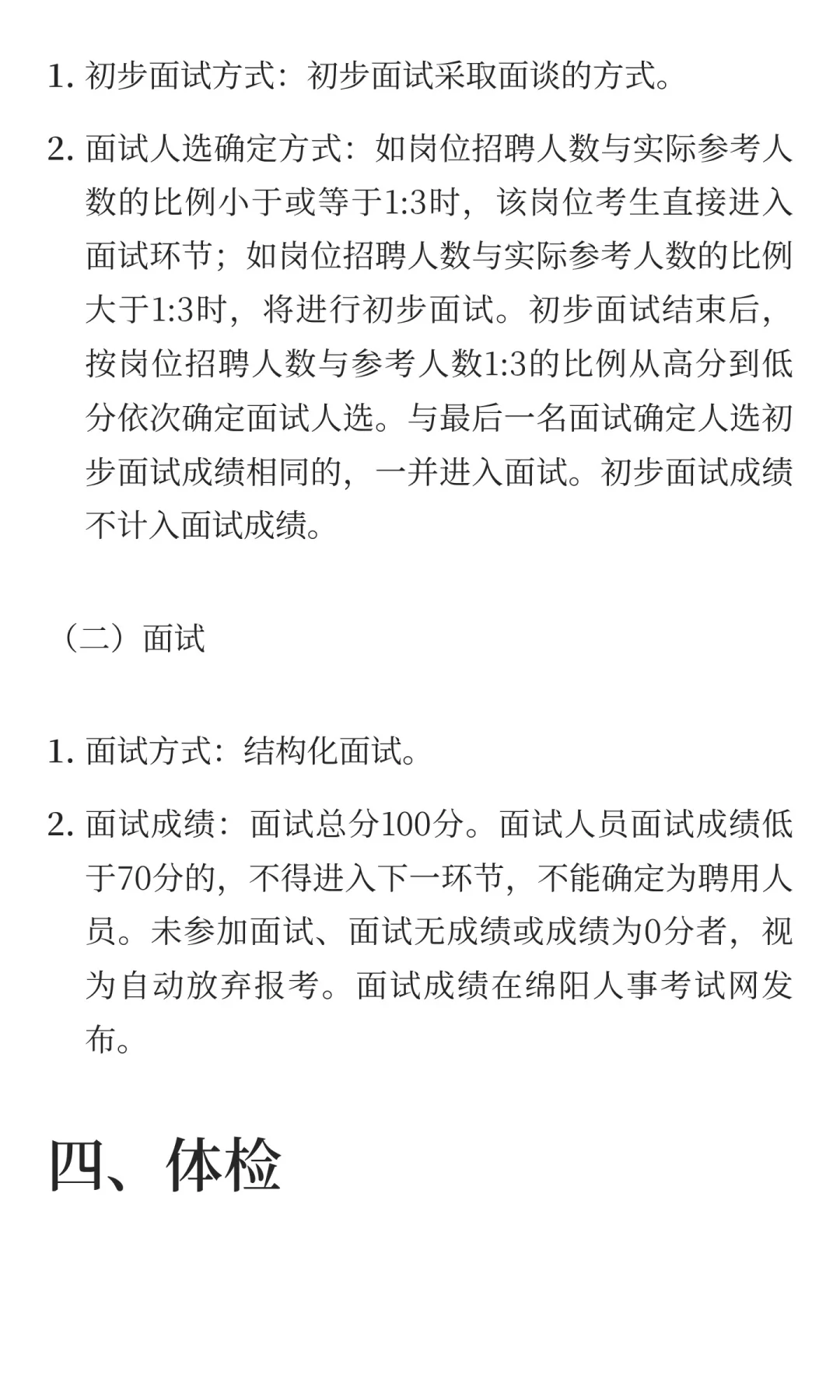 1. 初步面试方式：初步面试采取面谈的方式。

2. 面试人选确定方式：如岗位招聘人数与实际参考人数的比例小于或等于1:3时，该岗位考生直接进入面试环节；如岗位招聘人数与实际参考人数的比例大于1:3时，将进行初步面试。初步面试结束后，按岗位招聘人数与参考人数1:3的比例从高分到低分依次确定面试人选。与最后一名面试确定人选初步面试成绩相同的，一并进入面试。初步面试成绩不计入面试成绩。

（二）面试

1. 面试方式：结构化面试。

2. 面试成绩：面试总分100分。面试人员面试成绩低于70分的，不得进入下一环节，不能确定为聘用人员。未参加面试、面试无成绩或成绩为0分者，视为自动放弃报考。面试成绩在绵阳人事考试网发布。

四、体检